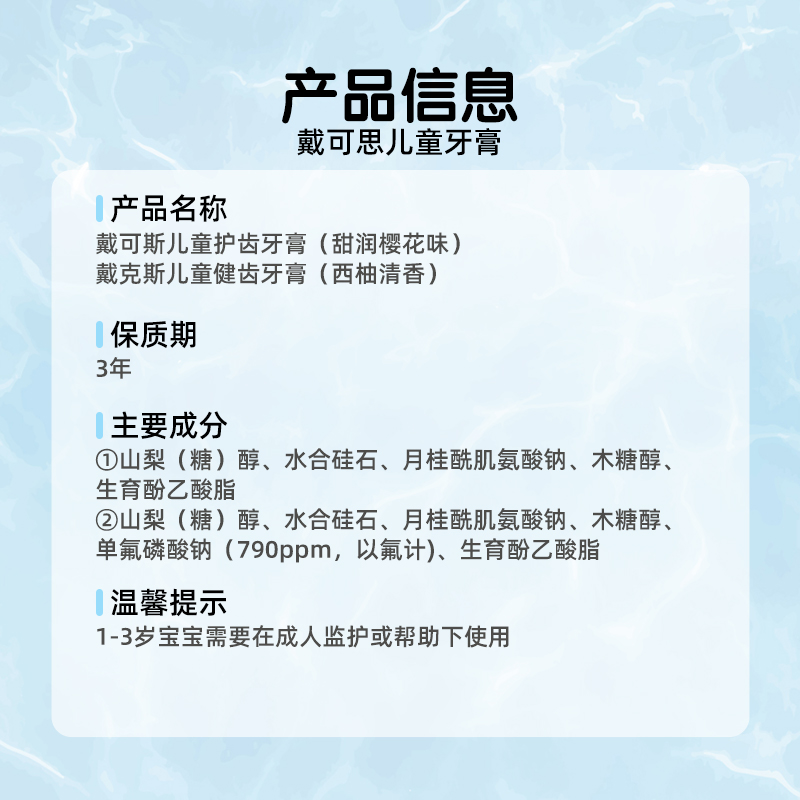 产品信息
戴可思儿童牙膏

产品名称
戴可斯儿童护齿牙膏（甜润樱花味）
戴克斯儿童健齿牙膏（西柚清香）

保质期
3年

主要成分
①山梨（糖）醇、水合硅石、月桂酰肌氨酸钠、木糖醇、生育酚乙酸脂
②山梨（糖）醇、水合硅石、月桂酰肌氨酸钠、木糖醇、单氟磷酸钠（790ppm，以氟计)、生育酚乙酸脂

温馨提示
1-3岁宝宝需要在成人监护或帮助下使用